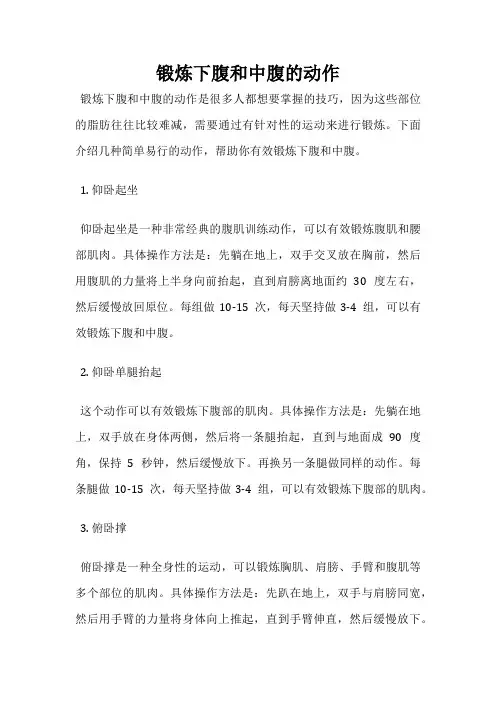 锻炼下腹和中腹的动作

锻炼下腹和中腹的动作是很多人都想要掌握的技巧，因为这些部位的脂肪往往比较难减，需要通过有针对性的运动来进行锻炼。下面介绍几种简单易行的动作，帮助你有效锻炼下腹和中腹。

1. 仰卧起坐

仰卧起坐是一种非常经典的腹肌训练动作，可以有效锻炼腹肌和腰部肌肉。具体操作方法是：先躺在地上，双手交叉放在胸前，然后用腹肌的力量将上半身向前抬起，直到肩膀离地面约 30 度左右，然后缓慢放回原位。每组做 10-15 次，每天坚持做 3-4 组，可以有效锻炼下腹和中腹。

2. 仰卧单腿抬起

这个动作可以有效锻炼下腹部的肌肉。具体操作方法是：先躺在地上，双手放在身体两侧，然后将一条腿抬起，直到与地面成 90 度角，保持 5 秒钟，然后缓慢放下。再换另一条腿做同样的动作。每条腿做 10-15 次，每天坚持做 3-4 组，可以有效锻炼下腹部的肌肉。

3. 俯卧撑

俯卧撑是一种全身性的运动，可以锻炼胸肌、肩膀、手臂和腹肌等多个部位的肌肉。具体操作方法是：先趴在地上，双手与肩膀同宽，然后用手臂的力量将身体向上推起，直到手臂伸直，然后缓慢放下。